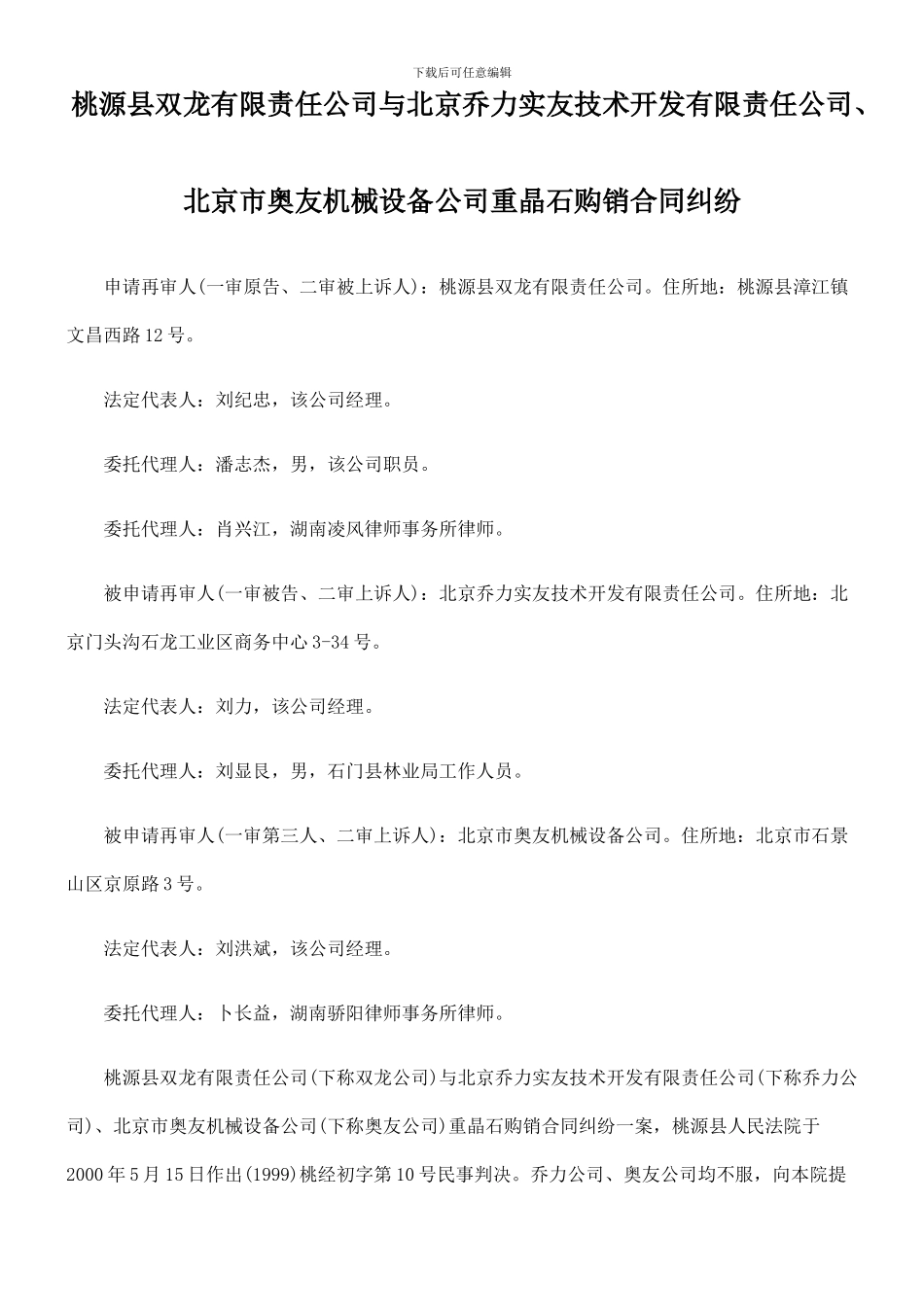 下载后可任意编辑

桃源县双龙有限责任公司与北京乔力实友技术开发有限责任公司、北京市奥友机械设备公司重晶石购销合同纠纷

申请再审人(一审原告、二审被上诉人)：桃源县双龙有限责任公司。住所地：桃源县漳江镇文昌西路12号。

法定代表人：刘纪忠，该公司经理。

委托代理人：潘志杰，男，该公司职员。

委托代理人：肖兴江，湖南凌风律师事务所律师。

被申请再审人(一审被告、二审上诉人)：北京乔力实友技术开发有限责任公司。住所地：北京门头沟石龙工业区商务中心3-34号。

法定代表人：刘力，该公司经理。

委托代理人：刘显良，男，石门县林业局工作人员。

被申请再审人(一审第三人、二审上诉人)：北京市奥友机械设备公司。住所地：北京市石景山区京原路3号。

法定代表人：刘洪斌，该公司经理。

委托代理人：卜长益，湖南骄阳律师事务所律师。

桃源县双龙有限责任公司(下称双龙公司)与北京乔力实友技术开发有限责任公司(下称乔力公司)、北京市奥友机械设备公司(下称奥友公司)重晶石购销合同纠纷一案，桃源县人民法院于2000年5月15日作出(1999)桃经初字第10号民事判决。乔力公司、奥友公司均不服，向本院提